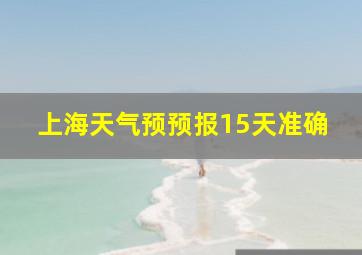 上海天气预预报15天准确